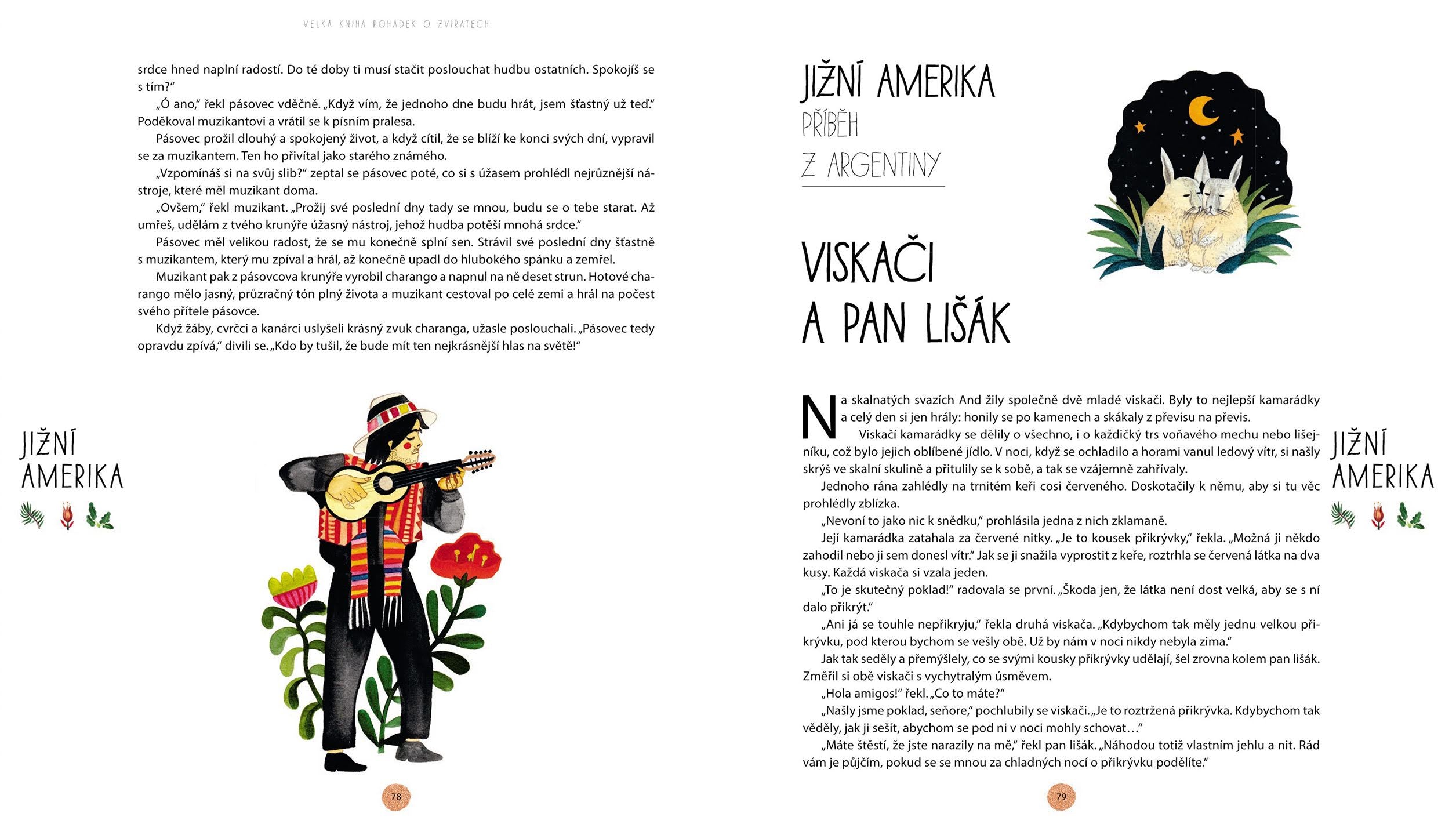 VELKÁ KNIHA POHÁDEK O ZVÍŘATECH

srdce hned naplní radostí. Do té doby ti musí stačit poslouchat hudbu ostatních. Spokojíš se s tím?"

„Ó ano," řekl pásovec vděčně. „Když vím, že jednoho dne budu hrát, jsem šťastný už teď." Poděkoval muzikantovi a vrátil se k písním pralesa.

Pásovec prožil dlouhý a spokojený život, a když cítil, že se blíží ke konci svých dní, vypravil se za muzikantem. Ten ho přivítal jako starého známého.

„Vzpomínáš si na svůj slib?" zeptal se pásovec poté, co si s úžasem prohlédl nejrůznější nástroje, které měl muzikant doma.

„Ovšem," řekl muzikant. „Prožij své poslední dny tady se mnou, budu se o tebe starat. Až umřeš, udělám z tvého krunýře úžasný nástroj, jehož hudba potěší mnohá srdce."

Pásovec měl velikou radost, že se mu konečně splní sen. Strávil své poslední dny šťastně s muzikantem, který mu zpíval a hrál, až konečně upadl do hlubokého spánku a zemřel.

Muzikant pak z pásovcova krunýře vyrobil charango a napnul na ně deset strun. Hotové charango mělo jasný, průzračný tón plný života a muzikant cestoval po celé zemi a hrál na počest svého přítele pásovce.

Když žáby, cvrčci a kanárci uslyšeli krásný zvuk charanga, užasle poslouchali. „Pásovec tedy opravdu zpívá," divili se. „Kdo by tušil, že bude mít ten nejkrásnější hlas na světě!"

JIŽNÍ AMERIKA

78

JIŽNÍ AMERIKA
PŘÍBĚH
Z ARGENTINY

VISKAČI A PAN LIŠÁK

Na skalnatých svazích And žily společně dvě mladé viskači. Byly to nejlepší kamarádky a celý den si jen hrály: honily se po kamenech a skákaly z převisu na převis.

Viskačí kamarádky se dělily o všechno, i o každičký trs voňavého mechu nebo lišejníku, což bylo jejich oblíbené jídlo. V noci, když se ochladilo a horami vanul ledový vítr, si našly skrýš ve skalní skulině a přitulily se k sobě, a tak se vzájemně zahřívaly.

Jednoho rána zahlédly na trnitém keři cosi červeného. Doskotačily k němu, aby si tu věc prohlédly zblízka.

„Nevoní to jako nic k snědku," prohlásila jedna z nich zklamaně.

Její kamarádka zatahala za červené nitky. „Je to kousek přikrývky," řekla. „Možná ji někdo zahodil nebo ji sem donesl vítr." Jak se ji snažila vyprostit z keře, roztrhla se červená látka na dva kusy. Každá viskača si vzala jeden.

„To je skutečný poklad!" radovala se první. „Škoda jen, že látka není dost velká, aby se s ní dalo přikrýt."

„Ani já se touhle nepřikryju," řekla druhá viskača. „Kdybychom tak měly jednu velkou přikrývku, pod kterou bychom se vešly obě. Už by nám v noci nikdy nebyla zima."

Jak tak seděly a přemýšlely, co se svými kousky přikrývky udělají, šel zrovna kolem pan lišák. Změřil si obě viskači s vychytralým úsměvem.

„Hola amigos!" řekl. „Co to máte?"

„Našly jsme poklad, seňore," pochlubily se viskači. „Je to roztržená přikrývka. Kdybychom tak věděly, jak ji sešít, abychom se pod ni v noci mohly schovat…"

„Máte štěstí, že jste narazily na mě," řekl pan lišák. „Náhodou totiž vlastním jehlu a nit. Rád vám je půjčím, pokud se se mnou za chladných nocí o přikrývku podělíte."

JIŽNÍ AMERIKA

79